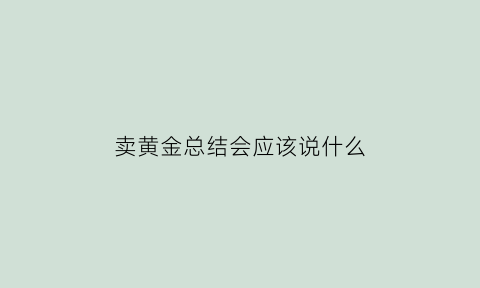 卖黄金总结会应该说什么